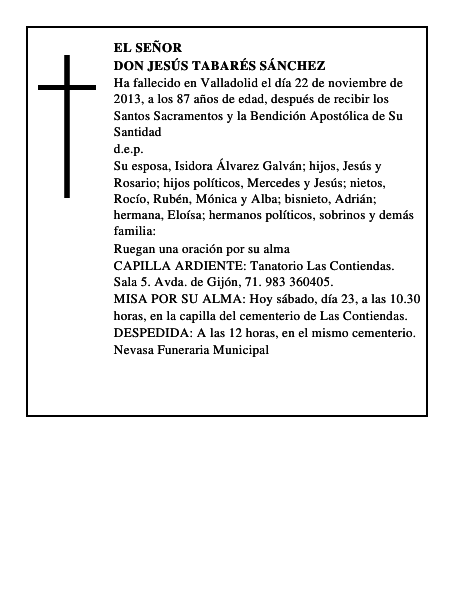 EL SEÑOR
DON JESÚS TABARÉS SÁNCHEZ
Ha fallecido en Valladolid el día 22 de noviembre de 2013, a los 87 años de edad, después de recibir los Santos Sacramentos y la Bendición Apostólica de Su Santidad
d.e.p.
Su esposa, Isidora Álvarez Galván; hijos, Jesús y Rosario; hijos políticos, Mercedes y Jesús; nietos, Rocío, Rubén, Mónica y Alba; bisnieto, Adrián; hermana, Eloísa; hermanos políticos, sobrinos y demás familia:
Ruegan una oración por su alma
CAPILLA ARDIENTE: Tanatorio Las Contiendas. Sala 5. Avda. de Gijón, 71. 983 360405.
MISA POR SU ALMA: Hoy sábado, día 23, a las 10.30 horas, en la capilla del cementerio de Las Contiendas.
DESPEDIDA: A las 12 horas, en el mismo cementerio.
Nevasa Funeraria Municipal